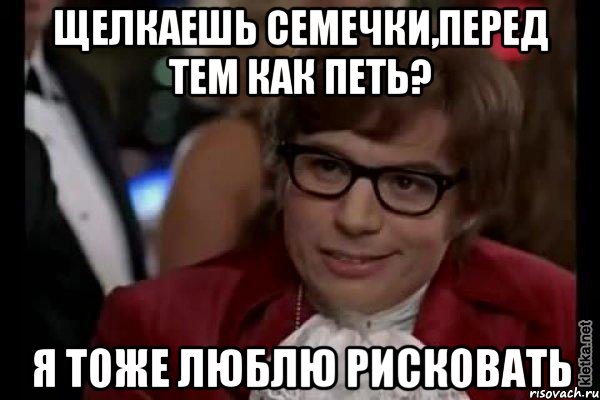 ЩЕЛКАЕШЬ СЕМЕЧКИ,ПЕРЕД ТЕМ КАК ПЕТЬ?

Я ТОЖЕ ЛЮБЛЮ РИСКОВАТЬ

kletka.net
risovach.ru